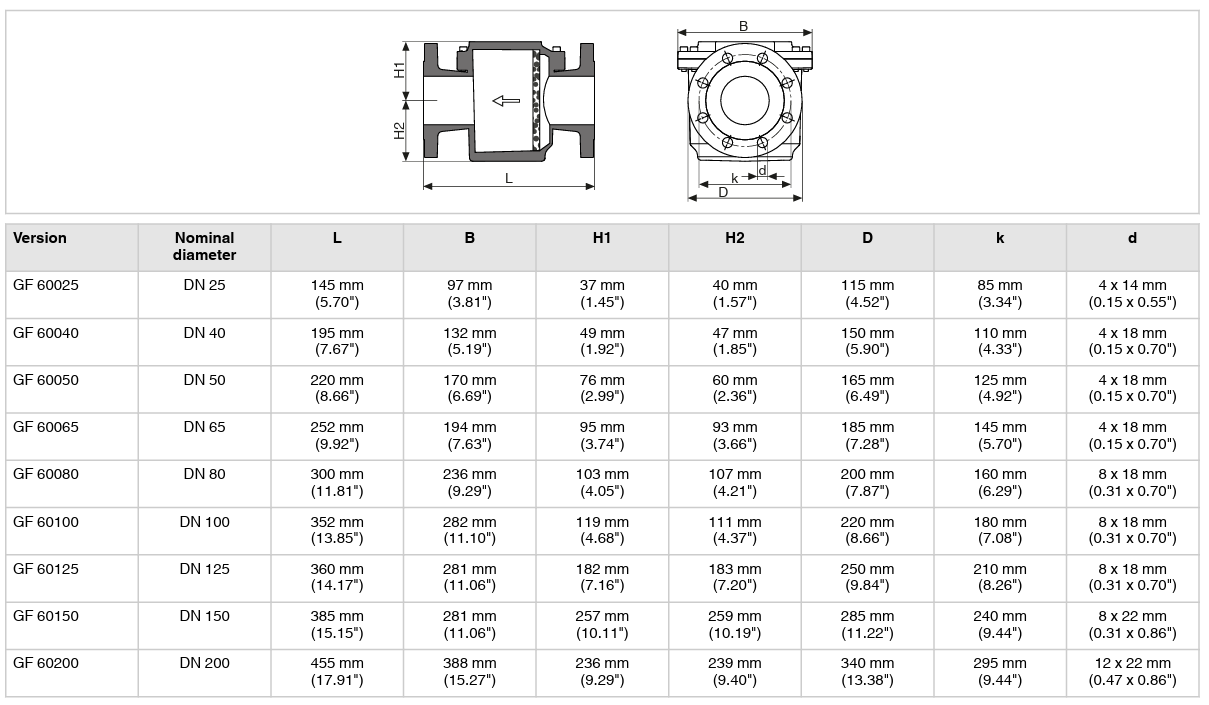 H1
H2
L
B
k
d
D

| Version | Nominal diameter | L | B | H1 | H2 | D | k | d |
|---|---|---|---|---|---|---|---|---|
| GF 60025 | DN 25 | 145 mm (5.70") | 97 mm (3.81") | 37 mm (1.45") | 40 mm (1.57") | 115 mm (4.52") | 85 mm (3.34") | 4 x 14 mm (0.15 x 0.55") |
| GF 60040 | DN 40 | 195 mm (7.67") | 132 mm (5.19") | 49 mm (1.92") | 47 mm (1.85") | 150 mm (5.90") | 110 mm (4.33") | 4 x 18 mm (0.15 x 0.70") |
| GF 60050 | DN 50 | 220 mm (8.66") | 170 mm (6.69") | 76 mm (2.99") | 60 mm (2.36") | 165 mm (6.49") | 125 mm (4.92") | 4 x 18 mm (0.15 x 0.70") |
| GF 60065 | DN 65 | 252 mm (9.92") | 194 mm (7.63") | 95 mm (3.74") | 93 mm (3.66") | 185 mm (7.28") | 145 mm (5.70") | 4 x 18 mm (0.15 x 0.70") |
| GF 60080 | DN 80 | 300 mm (11.81") | 236 mm (9.29") | 103 mm (4.05") | 107 mm (4.21") | 200 mm (7.87") | 160 mm (6.29") | 8 x 18 mm (0.31 x 0.70") |
| GF 60100 | DN 100 | 352 mm (13.85") | 282 mm (11.10") | 119 mm (4.68") | 111 mm (4.37") | 220 mm (8.66") | 180 mm (7.08") | 8 x 18 mm (0.31 x 0.70") |
| GF 60125 | DN 125 | 360 mm (14.17") | 281 mm (11.06") | 182 mm (7.16") | 183 mm (7.20") | 250 mm (9.84") | 210 mm (8.26") | 8 x 18 mm (0.31 x 0.70") |
| GF 60150 | DN 150 | 385 mm (15.15") | 281 mm (11.06") | 257 mm (10.11") | 259 mm (10.19") | 285 mm (11.22") | 240 mm (9.44") | 8 x 22 mm (0.31 x 0.86") |
| GF 60200 | DN 200 | 455 mm (17.91") | 388 mm (15.27") | 236 mm (9.29") | 239 mm (9.40") | 340 mm (13.38") | 295 mm (9.44") | 12 x 22 mm (0.47 x 0.86") |